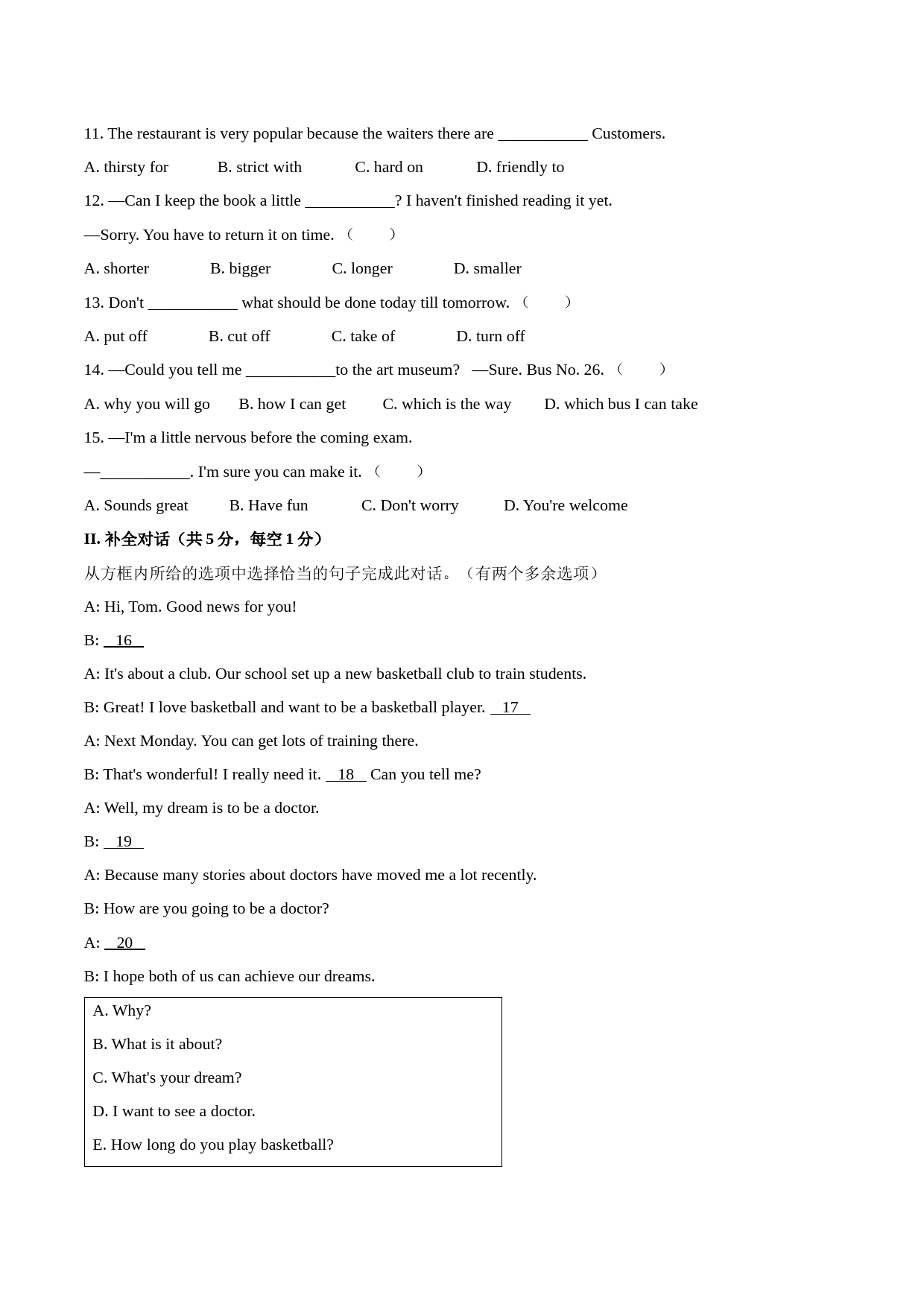 11. The restaurant is very popular because the waiters there are ___________ Customers.

A. thirsty for B. strict with C. hard on D. friendly to

12. —Can I keep the book a little ___________? I haven't finished reading it yet.

—Sorry. You have to return it on time. （ ）

A. shorter B. bigger C. longer D. smaller

13. Don't ___________ what should be done today till tomorrow. （ ）

A. put off B. cut off C. take of D. turn off

14. —Could you tell me ___________to the art museum? —Sure. Bus No. 26. （ ）

A. why you will go B. how I can get C. which is the way D. which bus I can take

15. —I'm a little nervous before the coming exam.

—___________. I'm sure you can make it. （ ）

A. Sounds great B. Have fun C. Don't worry D. You're welcome

II. 补全对话（共 5 分，每空 1 分）

从方框内所给的选项中选择恰当的句子完成此对话。（有两个多余选项）

A: Hi, Tom. Good news for you!

B: 16

A: It's about a club. Our school set up a new basketball club to train students.

B: Great! I love basketball and want to be a basketball player. 17

A: Next Monday. You can get lots of training there.

B: That's wonderful! I really need it. 18 Can you tell me?

A: Well, my dream is to be a doctor.

B: 19

A: Because many stories about doctors have moved me a lot recently.

B: How are you going to be a doctor?

A: 20

B: I hope both of us can achieve our dreams.

A. Why?

B. What is it about?

C. What's your dream?

D. I want to see a doctor.

E. How long do you play basketball?